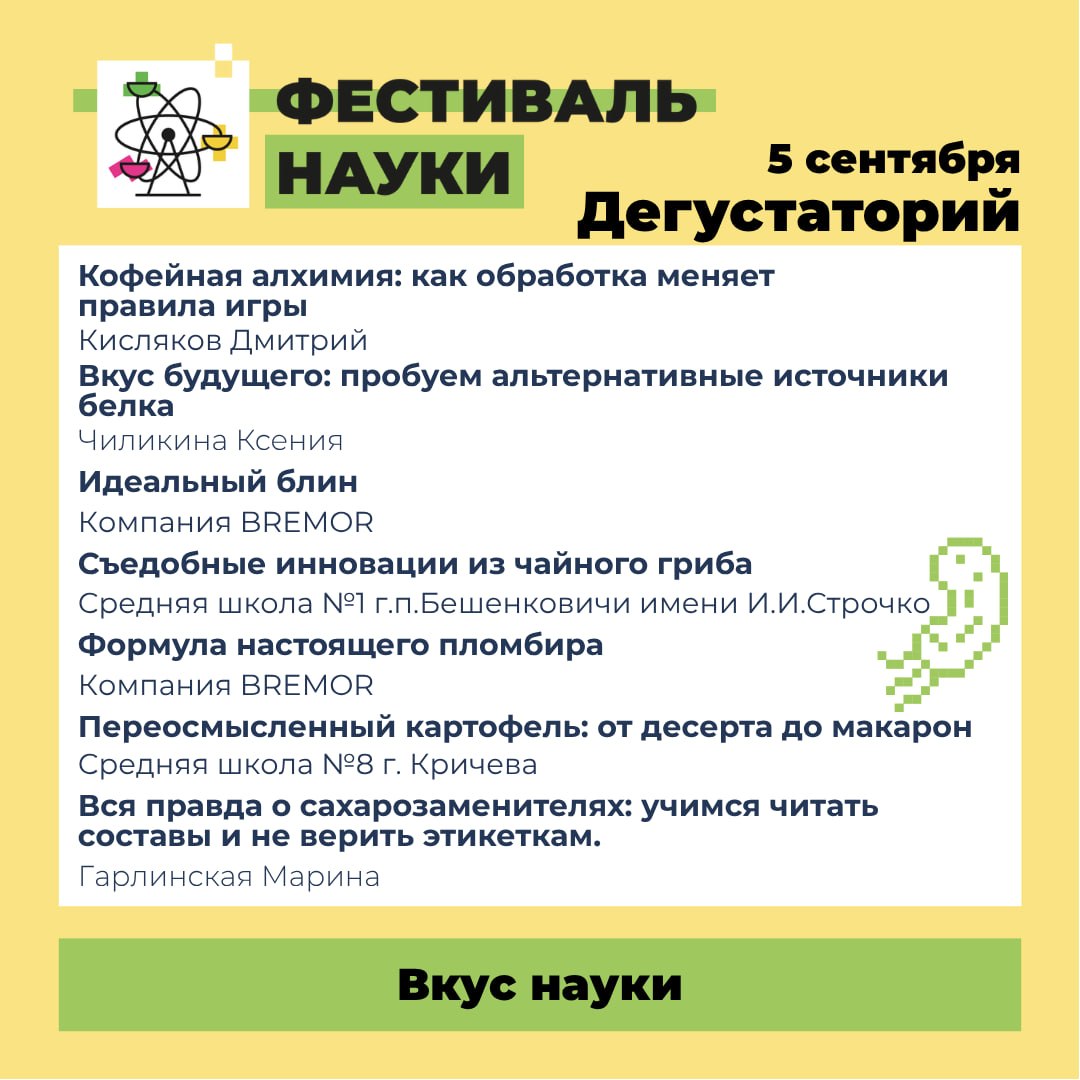 ФЕСТИВАЛЬ
НАУКИ

5 сентября
Дегустаторий

Кофейная алхимия: как обработка меняет правила игры
Кисляков Дмитрий

Вкус будущего: пробуем альтернативные источники белка
Чиликина Ксения

Идеальный блин
Компания BREMOR

Съедобные инновации из чайного гриба
Средняя школа №1 г.п.Бешенковичи имени И.И.Строчко

Формула настоящего пломбира
Компания BREMOR

Переосмысленный картофель: от десерта до макарон
Средняя школа №8 г. Кричева

Вся правда о сахарозаменителях: учимся читать составы и не верить этикеткам.
Гарлинская Марина

Вкус науки